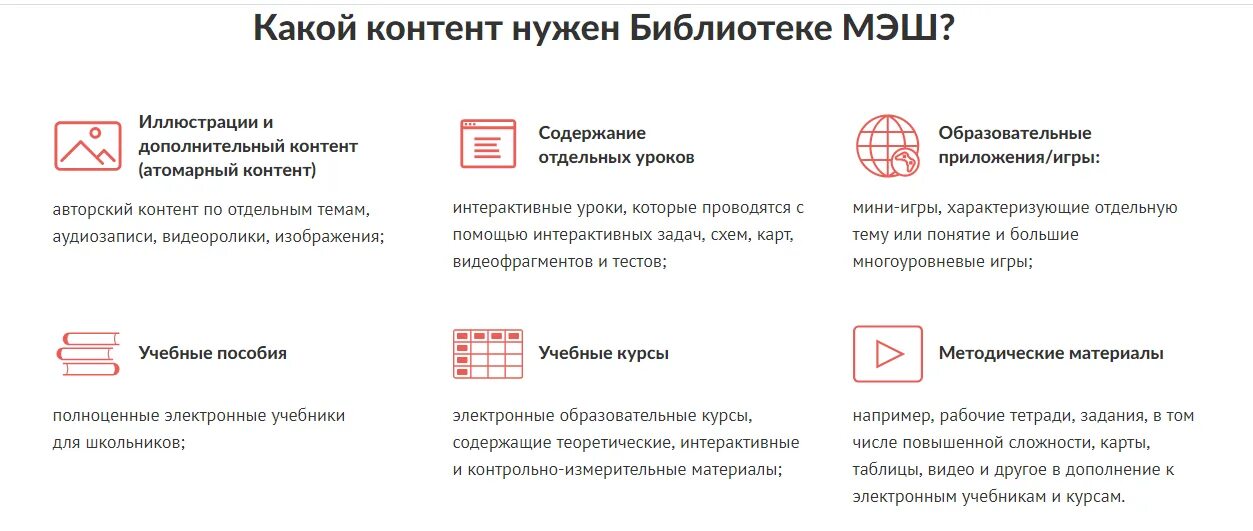 Какой контент нужен Библиотеке МЭШ?

Иллюстрации и дополнительный контент (атомарный контент)

авторский контент по отдельным темам, аудиозаписи, видеоролики, изображения;

Содержание отдельных уроков

интерактивные уроки, которые проводятся с помощью интерактивных задач, схем, карт, видеофрагментов и тестов;

Образовательные приложения/игры:

мини-игры, характеризующие отдельную тему или понятие и большие многоуровневые игры;

Учебные пособия

полноценные электронные учебники для школьников;

Учебные курсы

электронные образовательные курсы, содержащие теоретические, интерактивные и контрольно-измерительные материалы;

Методические материалы

например, рабочие тетради, задания, в том числе повышенной сложности, карты, таблицы, видео и другое в дополнение к электронным учебникам и курсам.